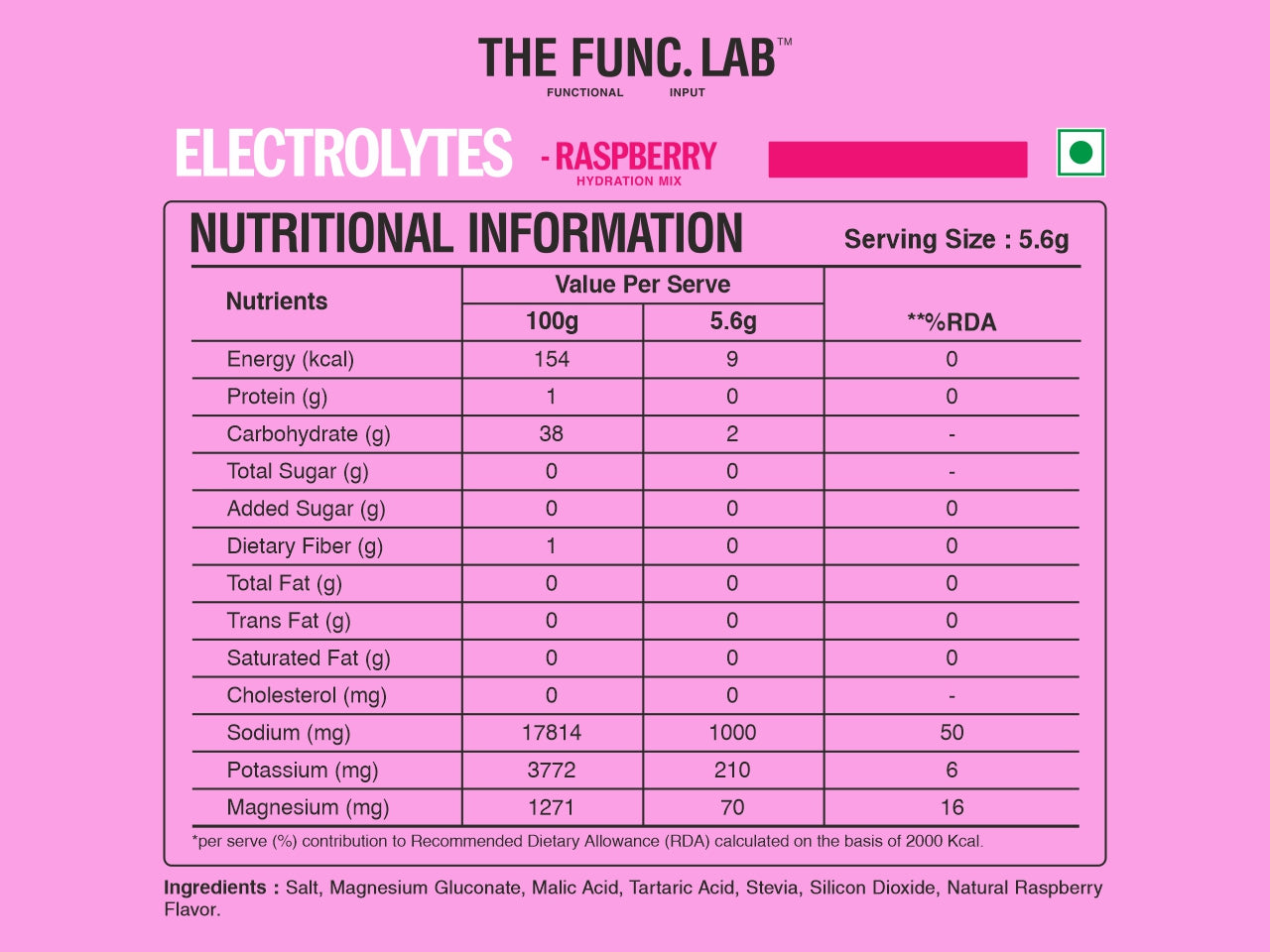 THE FUNC. LAB™
FUNCTIONAL INPUT

ELECTROLYTES - RASPBERRY
HYDRATION MIX

NUTRITIONAL INFORMATION
Serving Size : 5.6g

| Nutrients | Value Per Serve 100g | Value Per Serve 5.6g | **%RDA |
|---|---|---|---|
| Energy (kcal) | 154 | 9 | 0 |
| Protein (g) | 1 | 0 | 0 |
| Carbohydrate (g) | 38 | 2 | - |
| Total Sugar (g) | 0 | 0 | - |
| Added Sugar (g) | 0 | 0 | 0 |
| Dietary Fiber (g) | 1 | 0 | 0 |
| Total Fat (g) | 0 | 0 | 0 |
| Trans Fat (g) | 0 | 0 | 0 |
| Saturated Fat (g) | 0 | 0 | 0 |
| Cholesterol (mg) | 0 | 0 | - |
| Sodium (mg) | 17814 | 1000 | 50 |
| Potassium (mg) | 3772 | 210 | 6 |
| Magnesium (mg) | 1271 | 70 | 16 |

*per serve (%) contribution to Recommended Dietary Allowance (RDA) calculated on the basis of 2000 Kcal.

Ingredients : Salt, Magnesium Gluconate, Malic Acid, Tartaric Acid, Stevia, Silicon Dioxide, Natural Raspberry Flavor.